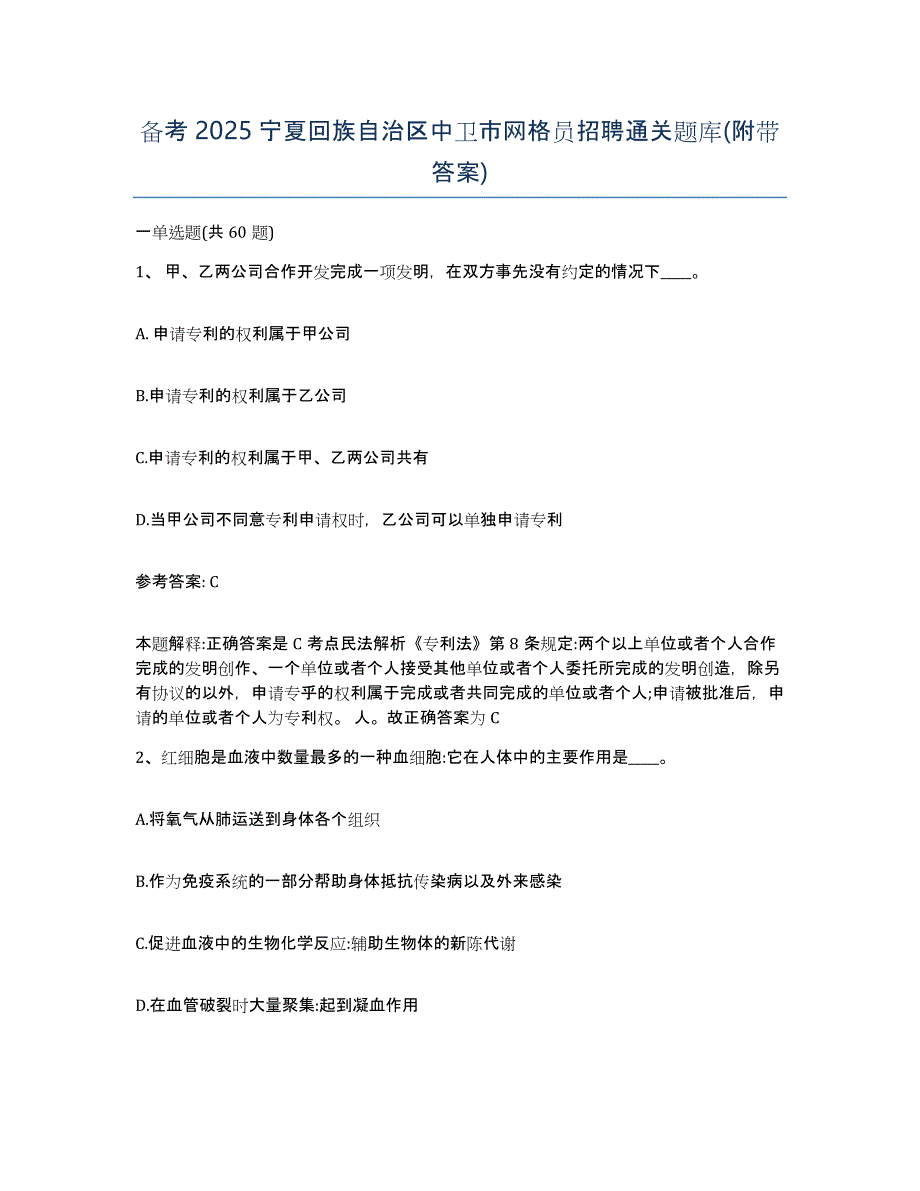 备考 2025 宁夏回族自治区中卫市网格员招聘通关题库(附带答案)

一单选题(共 60 题)

1、 甲、乙两公司合作开发完成一项发明，在双方事先没有约定的情况下____。

A. 申请专利的权利属于甲公司

B.申请专利的权利属于乙公司

C.申请专利的权利属于甲、乙两公司共有

D.当甲公司不同意专利申请权时，乙公司可以单独申请专利

参考答案: C

本题解释:正确答案是 C 考点民法解析《专利法》第 8 条规定:两个以上单位或者个人合作完成的发明创作、一个单位或者个人接受其他单位或者个人委托所完成的发明创造，除另有协议的以外，申请专乎的权利属于完成或者共同完成的单位或者个人;申请被批准后，申请的单位或者个人为专利权。 人。故正确答案为 C

2、红细胞是血液中数量最多的一种血细胞:它在人体中的主要作用是____。

A.将氧气从肺运送到身体各个组织

B.作为免疫系统的一部分帮助身体抵抗传染病以及外来感染

C.促进血液中的生物化学反应:辅助生物体的新陈代谢

D.在血管破裂时大量聚集:起到凝血作用